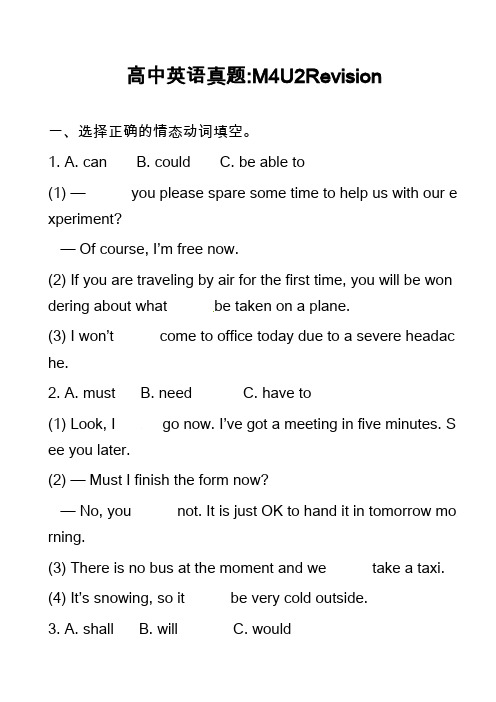 高中英语真题:M4U2Revision

一、选择正确的情态动词填空。

1. A. can B. could C. be able to

(1) — you please spare some time to help us with our experiment?

— Of course, I'm free now.

(2) If you are traveling by air for the first time, you will be wondering about what be taken on a plane.

(3) I won't come to office today due to a severe headache.

2. A. must B. need C. have to

(1) Look, I go now. I've got a meeting in five minutes. See you later.

(2) — Must I finish the form now?

— No, you not. It is just OK to hand it in tomorrow morning.

(3) There is no bus at the moment and we take a taxi.

(4) It's snowing, so it be very cold outside.

3. A. shall B. will C. would